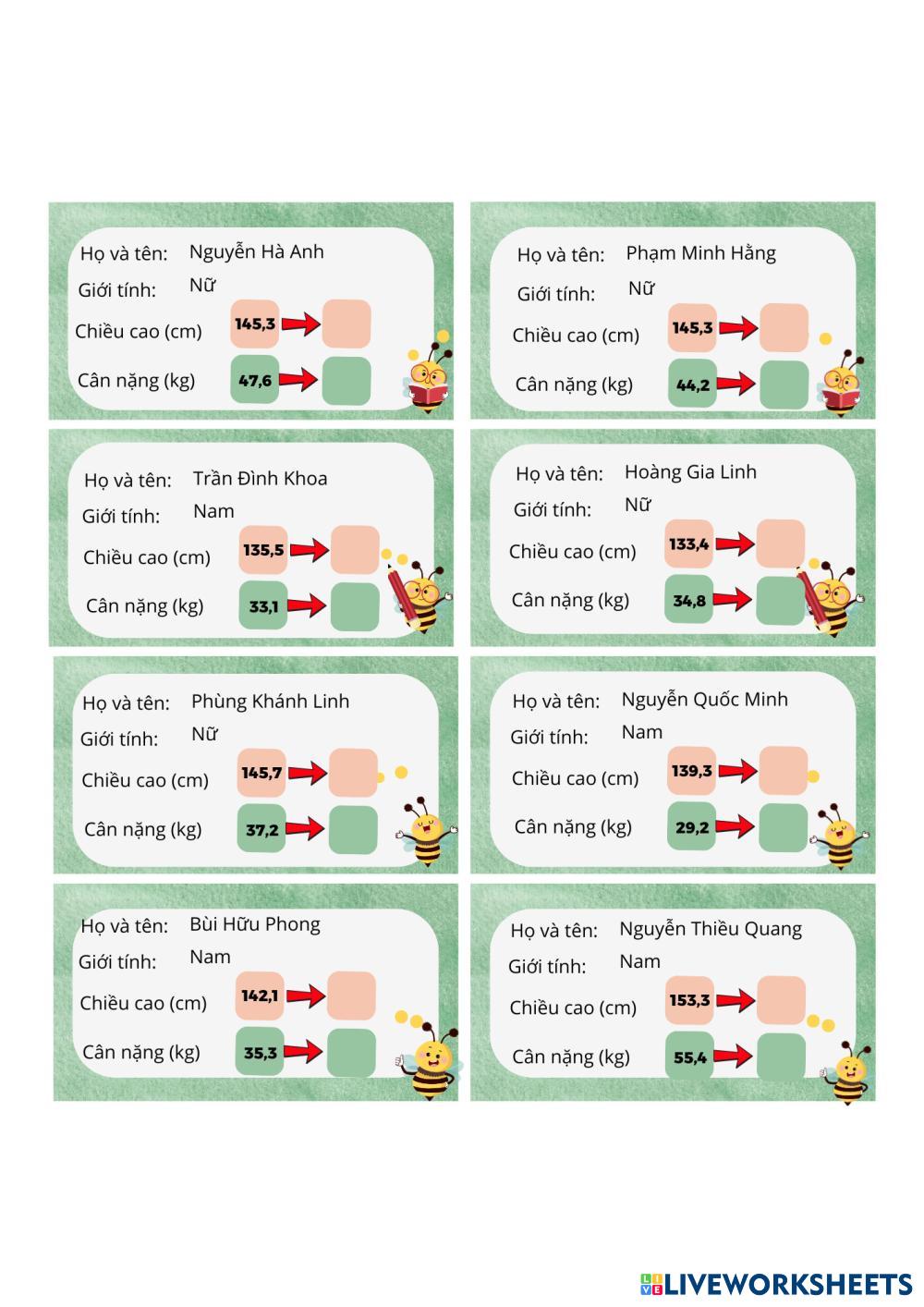 Họ và tên: Nguyễn Hà Anh
Giới tính: Nữ
Chiều cao (cm) 145,3
Cân nặng (kg) 47,6

Họ và tên: Phạm Minh Hằng
Giới tính: Nữ
Chiều cao (cm) 145,3
Cân nặng (kg) 44,2

Họ và tên: Trần Đình Khoa
Giới tính: Nam
Chiều cao (cm) 135,5
Cân nặng (kg) 33,1

Họ và tên: Hoàng Gia Linh
Giới tính: Nữ
Chiều cao (cm) 133,4
Cân nặng (kg) 34,8

Họ và tên: Phùng Khánh Linh
Giới tính: Nữ
Chiều cao (cm) 145,7
Cân nặng (kg) 37,2

Họ và tên: Nguyễn Quốc Minh
Giới tính: Nam
Chiều cao (cm) 139,3
Cân nặng (kg) 29,2

Họ và tên: Bùi Hữu Phong
Giới tính: Nam
Chiều cao (cm) 142,1
Cân nặng (kg) 35,3

Họ và tên: Nguyễn Thiều Quang
Giới tính: Nam
Chiều cao (cm) 153,3
Cân nặng (kg) 55,4

LIVEWORKSHEETS